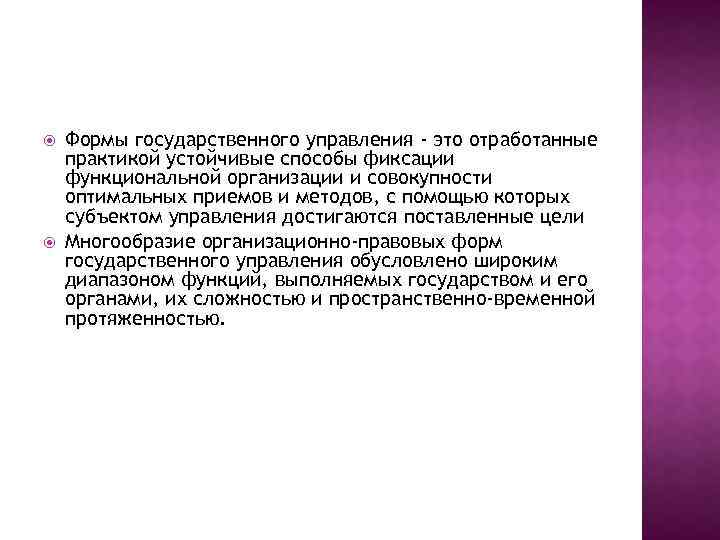 Формы государственного управления - это отработанные практикой устойчивые способы фиксации функциональной организации и совокупности оптимальных приемов и методов, с помощью которых субъектом управления достигаются поставленные цели

Многообразие организационно-правовых форм государственного управления обусловлено широким диапазоном функций, выполняемых государством и его органами, их сложностью и пространственно-временной протяженностью.